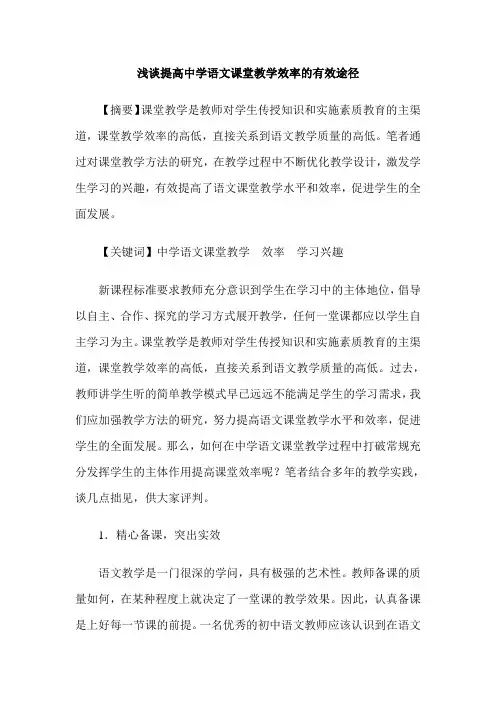 浅谈提高中学语文课堂教学效率的有效途径

【摘要】课堂教学是教师对学生传授知识和实施素质教育的主渠道，课堂教学效率的高低，直接关系到语文教学质量的高低。笔者通过对课堂教学方法的研究，在教学过程中不断优化教学设计，激发学生学习的兴趣，有效提高了语文课堂教学水平和效率，促进学生的全面发展。

【关键词】中学语文课堂教学　效率　学习兴趣

新课程标准要求教师充分意识到学生在学习中的主体地位，倡导以自主、合作、探究的学习方式展开教学，任何一堂课都应以学生自主学习为主。课堂教学是教师对学生传授知识和实施素质教育的主渠道，课堂教学效率的高低，直接关系到语文教学质量的高低。过去，教师讲学生听的简单教学模式早已远远不能满足学生的学习需求，我们应加强教学方法的研究，努力提高语文课堂教学水平和效率，促进学生的全面发展。那么，如何在中学语文课堂教学过程中打破常规充分发挥学生的主体作用提高课堂效率呢？笔者结合多年的教学实践，谈几点拙见，供大家评判。

1．精心备课，突出实效

语文教学是一门很深的学问，具有极强的艺术性。教师备课的质量如何，在某种程度上就决定了一堂课的教学效果。因此，认真备课是上好每一节课的前提。一名优秀的初中语文教师应该认识到在语文